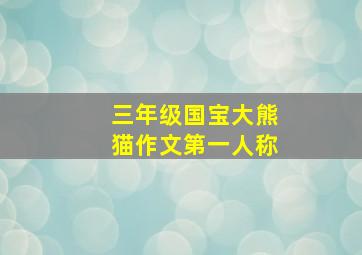 三年级国宝大熊猫作文第一人称